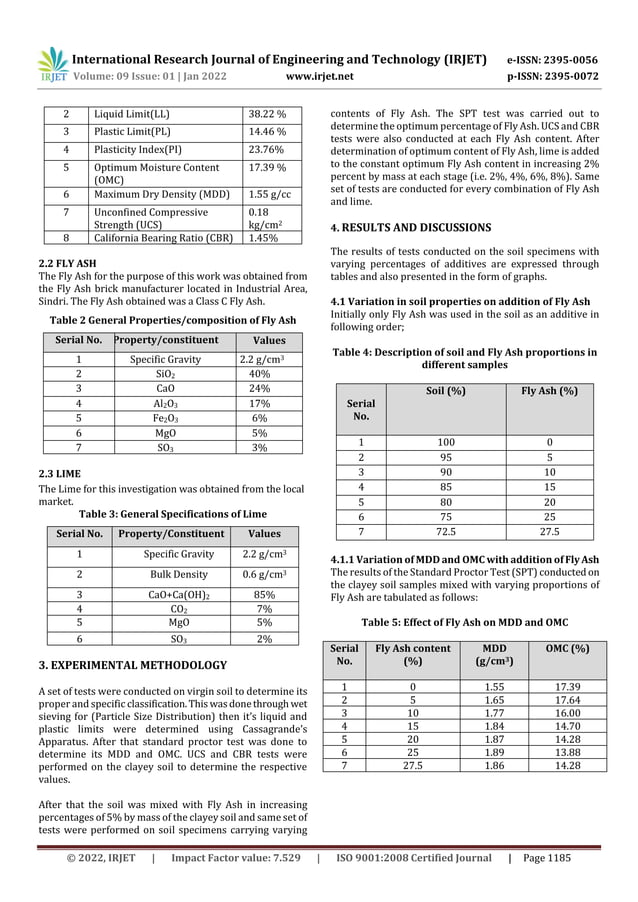 IRJET International Research Journal of Engineering and Technology (IRJET) e-ISSN: 2395-0056
Volume: 09 Issue: 01 | Jan 2022 www.irjet.net p-ISSN: 2395-0072

| 2 | Liquid Limit(LL) | 38.22 % |
|---|---|---|
| 3 | Plastic Limit(PL) | 14.46 % |
| 4 | Plasticity Index(PI) | 23.76% |
| 5 | Optimum Moisture Content (OMC) | 17.39 % |
| 6 | Maximum Dry Density (MDD) | 1.55 g/cc |
| 7 | Unconfined Compressive Strength (UCS) | 0.18 kg/cm$^2$ |
| 8 | California Bearing Ratio (CBR) | 1.45% |

2.2 FLY ASH
The Fly Ash for the purpose of this work was obtained from the Fly Ash brick manufacturer located in Industrial Area, Sindri. The Fly Ash obtained was a Class C Fly Ash.

Table 2 General Properties/composition of Fly Ash

| Serial No. | Property/constituent | Values |
|---|---|---|
| 1 | Specific Gravity | 2.2 g/cm$^3$ |
| 2 | $SiO_2$ | 40% |
| 3 | CaO | 24% |
| 4 | $Al_2O_3$ | 17% |
| 5 | $Fe_2O_3$ | 6% |
| 6 | MgO | 5% |
| 7 | $SO_3$ | 3% |

2.3 LIME
The Lime for this investigation was obtained from the local market.

Table 3: General Specifications of Lime

| Serial No. | Property/Constituent | Values |
|---|---|---|
| 1 | Specific Gravity | 2.2 g/cm$^3$ |
| 2 | Bulk Density | 0.6 g/cm$^3$ |
| 3 | $CaO+Ca(OH)_2$ | 85% |
| 4 | $CO_2$ | 7% |
| 5 | MgO | 5% |
| 6 | $SO_3$ | 2% |

3. EXPERIMENTAL METHODOLOGY

A set of tests were conducted on virgin soil to determine its proper and specific classification. This was done through wet sieving for (Particle Size Distribution) then it's liquid and plastic limits were determined using Cassagrande's Apparatus. After that standard proctor test was done to determine its MDD and OMC. UCS and CBR tests were performed on the clayey soil to determine the respective values.

After that the soil was mixed with Fly Ash in increasing percentages of 5% by mass of the clayey soil and same set of tests were performed on soil specimens carrying varying contents of Fly Ash. The SPT test was carried out to determine the optimum percentage of Fly Ash. UCS and CBR tests were also conducted at each Fly Ash content. After determination of optimum content of Fly Ash, lime is added to the constant optimum Fly Ash content in increasing 2% percent by mass at each stage (i.e. 2%, 4%, 6%, 8%). Same set of tests are conducted for every combination of Fly Ash and lime.

4. RESULTS AND DISCUSSIONS

The results of tests conducted on the soil specimens with varying percentages of additives are expressed through tables and also presented in the form of graphs.

4.1 Variation in soil properties on addition of Fly Ash
Initially only Fly Ash was used in the soil as an additive in following order;

Table 4: Description of soil and Fly Ash proportions in different samples

| Serial No. | Soil (%) | Fly Ash (%) |
|---|---|---|
| 1 | 100 | 0 |
| 2 | 95 | 5 |
| 3 | 90 | 10 |
| 4 | 85 | 15 |
| 5 | 80 | 20 |
| 6 | 75 | 25 |
| 7 | 72.5 | 27.5 |

4.1.1 Variation of MDD and OMC with addition of Fly Ash
The results of the Standard Proctor Test (SPT) conducted on the clayey soil samples mixed with varying proportions of Fly Ash are tabulated as follows:

Table 5: Effect of Fly Ash on MDD and OMC

| Serial No. | Fly Ash content (%) | MDD (g/cm$^3$) | OMC (%) |
|---|---|---|---|
| 1 | 0 | 1.55 | 17.39 |
| 2 | 5 | 1.65 | 17.64 |
| 3 | 10 | 1.77 | 16.00 |
| 4 | 15 | 1.84 | 14.70 |
| 5 | 20 | 1.87 | 14.28 |
| 6 | 25 | 1.89 | 13.88 |
| 7 | 27.5 | 1.86 | 14.28 |

© 2022, IRJET | Impact Factor value: 7.529 | ISO 9001:2008 Certified Journal | Page 1185